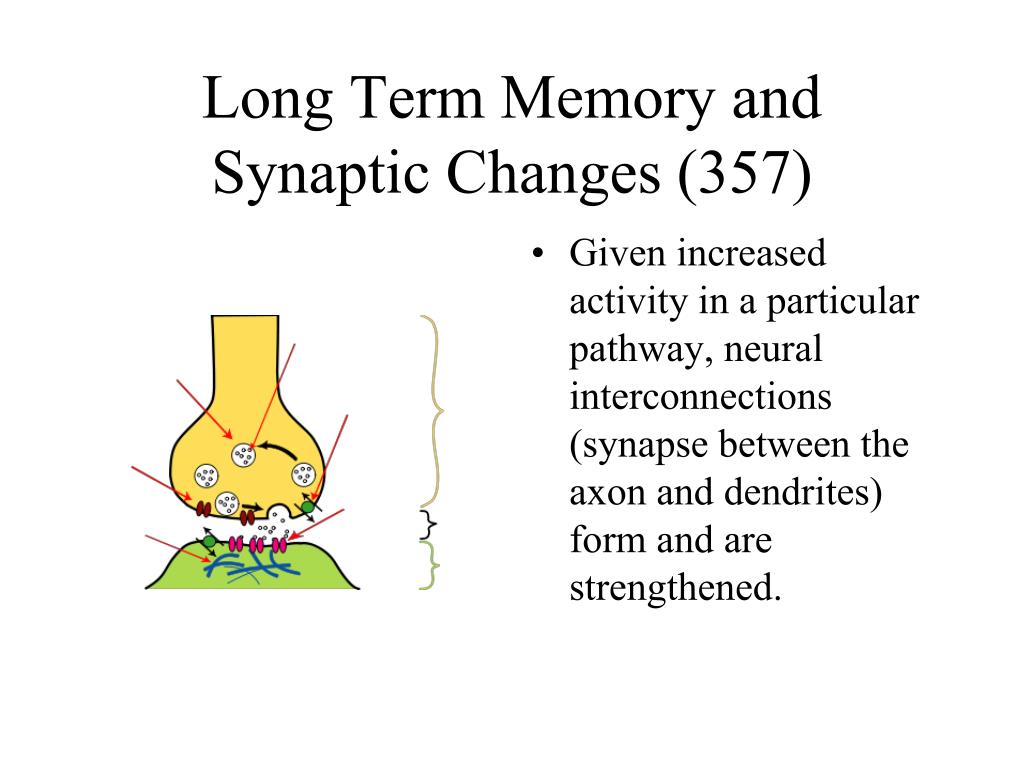 Long Term Memory and Synaptic Changes (357)

• Given increased activity in a particular pathway, neural interconnections (synapse between the axon and dendrites) form and are strengthened.